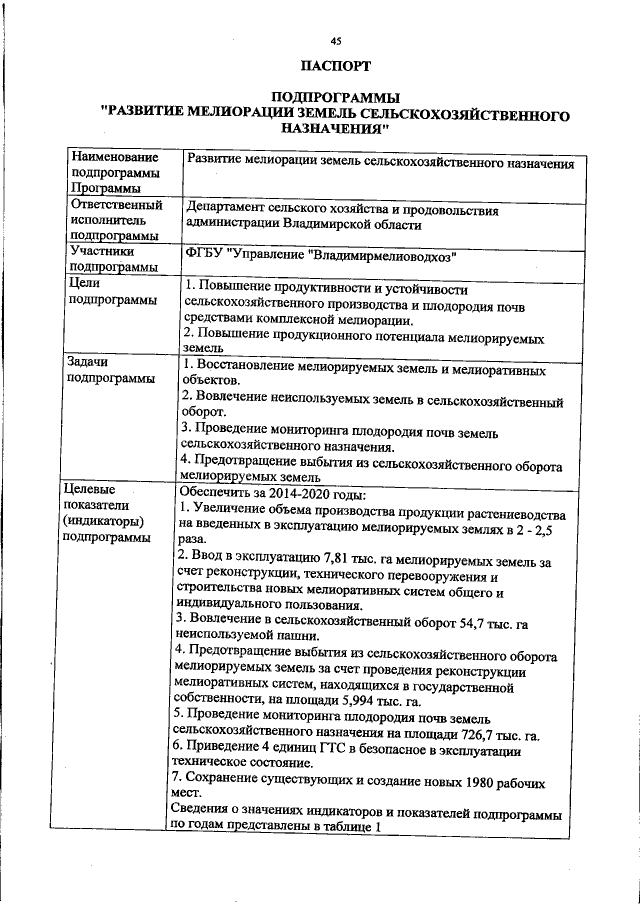 45

ПАСПОРТ

ПОДПРОГРАММЫ
"РАЗВИТИЕ МЕЛИОРАЦИИ ЗЕМЕЛЬ СЕЛЬСКОХОЗЯЙСТВЕННОГО НАЗНАЧЕНИЯ"

| | |
|---|---|
| Наименование подпрограммы Программы | Развитие мелиорации земель сельскохозяйственного назначения |
| Ответственный исполнитель подпрограммы | Департамент сельского хозяйства и продовольствия администрации Владимирской области |
| Участники подпрограммы | ФГБУ "Управление "Владимирмелиоводхоз" |
| Цели подпрограммы | 1. Повышение продуктивности и устойчивости сельскохозяйственного производства и плодородия почв средствами комплексной мелиорации. 2. Повышение продукционного потенциала мелиорируемых земель |
| Задачи подпрограммы | 1. Восстановление мелиорируемых земель и мелиоративных объектов. 2. Вовлечение неиспользуемых земель в сельскохозяйственный оборот. 3. Проведение мониторинга плодородия почв земель сельскохозяйственного назначения. 4. Предотвращение выбытия из сельскохозяйственного оборота мелиорируемых земель |
| Целевые показатели (индикаторы) подпрограммы | Обеспечить за 2014-2020 годы: 1. Увеличение объема производства продукции растениеводства на введенных в эксплуатацию мелиорируемых землях в 2 - 2,5 раза. 2. Ввод в эксплуатацию 7,81 тыс. га мелиорируемых земель за счет реконструкции, технического перевооружения и строительства новых мелиоративных систем общего и индивидуального пользования. 3. Вовлечение в сельскохозяйственный оборот 54,7 тыс. га неиспользуемой пашни. 4. Предотвращение выбытия из сельскохозяйственного оборота мелиорируемых земель за счет проведения реконструкции мелиоративных систем, находящихся в государственной собственности, на площади 5,994 тыс. га. 5. Проведение мониторинга плодородия почв земель сельскохозяйственного назначения на площади 726,7 тыс. га. 6. Приведение 4 единиц ГТС в безопасное в эксплуатации техническое состояние. 7. Сохранение существующих и создание новых 1980 рабочих мест. Сведения о значениях индикаторов и показателей подпрограммы по годам представлены в таблице 1 |